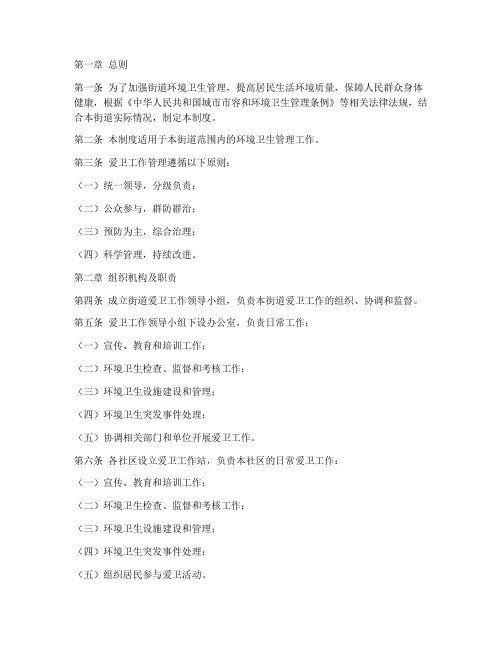 第一章 总则

第一条 为了加强街道环境卫生管理，提高居民生活环境质量，保障人民群众身体健康，根据《中华人民共和国城市市容和环境卫生管理条例》等相关法律法规，结合本街道实际情况，制定本制度。

第二条 本制度适用于本街道范围内的环境卫生管理工作。

第三条 爱卫工作管理遵循以下原则：

（一）统一领导，分级负责；

（二）公众参与，群防群治；

（三）预防为主，综合治理；

（四）科学管理，持续改进。

第二章 组织机构及职责

第四条 成立街道爱卫工作领导小组，负责本街道爱卫工作的组织、协调和监督。

第五条 爱卫工作领导小组下设办公室，负责日常工作：

（一）宣传、教育和培训工作；

（二）环境卫生检查、监督和考核工作；

（三）环境卫生设施建设和管理；

（四）环境卫生突发事件处理；

（五）协调相关部门和单位开展爱卫工作。

第六条 各社区设立爱卫工作站，负责本社区的日常爱卫工作：

（一）宣传、教育和培训工作；

（二）环境卫生检查、监督和考核工作；

（三）环境卫生设施建设和管理；

（四）环境卫生突发事件处理；

（五）组织居民参与爱卫活动。